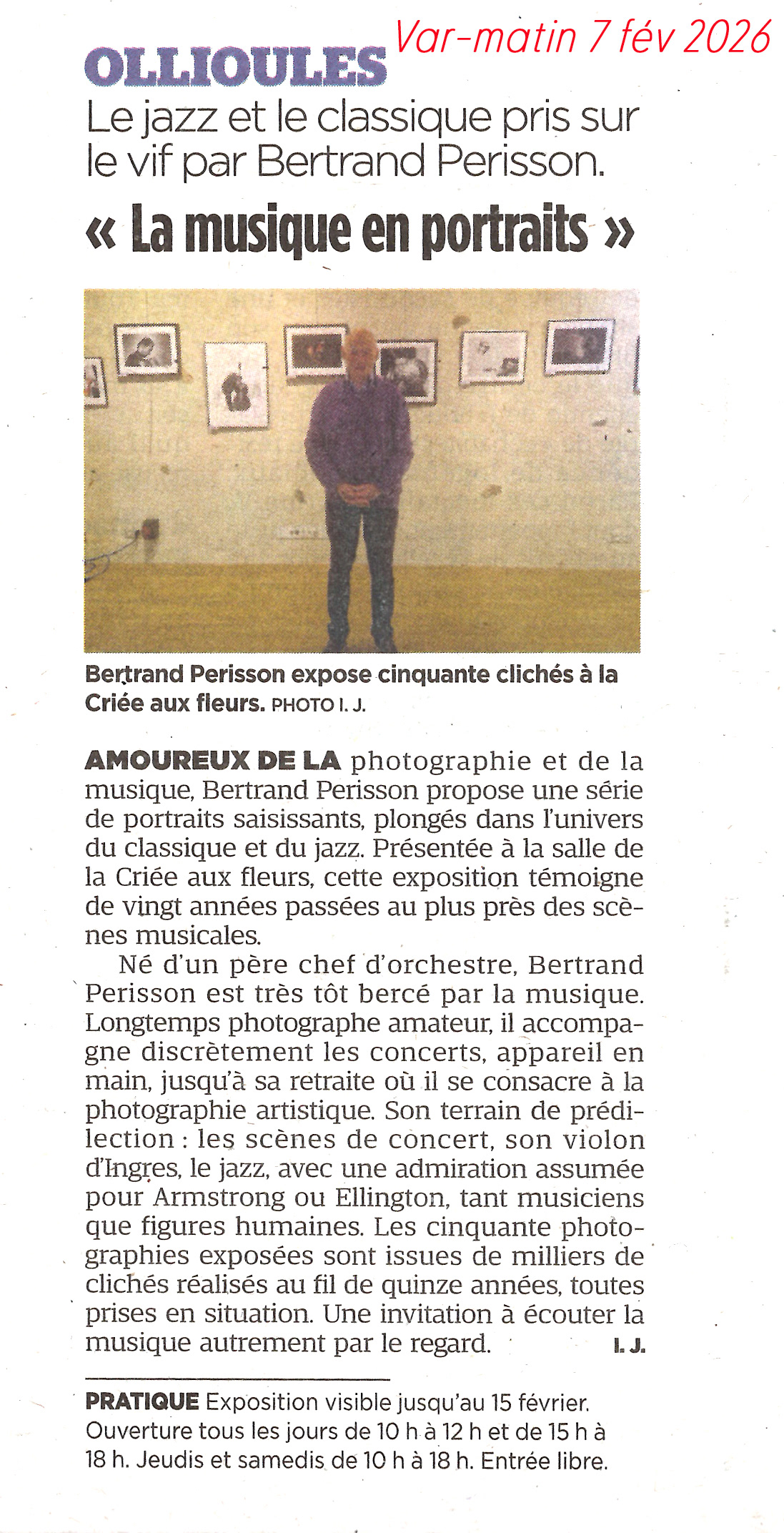 Var-matin 7 fév 2026

OLLIOULES

Le jazz et le classique pris sur le vif par Bertrand Perisson.

« La musique en portraits »

Bertrand Perisson expose cinquante clichés à la Criée aux fleurs. PHOTO I. J.

AMOUREUX DE LA photographie et de la musique, Bertrand Perisson propose une série de portraits saisissants, plongés dans l'univers du classique et du jazz. Présentée à la salle de la Criée aux fleurs, cette exposition témoigne de vingt années passées au plus près des scènes musicales.

Né d'un père chef d'orchestre, Bertrand Perisson est très tôt bercé par la musique. Longtemps photographe amateur, il accompagne discrètement les concerts, appareil en main, jusqu'à sa retraite où il se consacre à la photographie artistique. Son terrain de prédilection : les scènes de concert, son violon d'Ingres, le jazz, avec une admiration assumée pour Armstrong ou Ellington, tant musiciens que figures humaines. Les cinquante photographies exposées sont issues de milliers de clichés réalisés au fil de quinze années, toutes prises en situation. Une invitation à écouter la musique autrement par le regard. I. J.

PRATIQUE Exposition visible jusqu'au 15 février. Ouverture tous les jours de 10 h à 12 h et de 15 h à 18 h. Jeudis et samedis de 10 h à 18 h. Entrée libre.